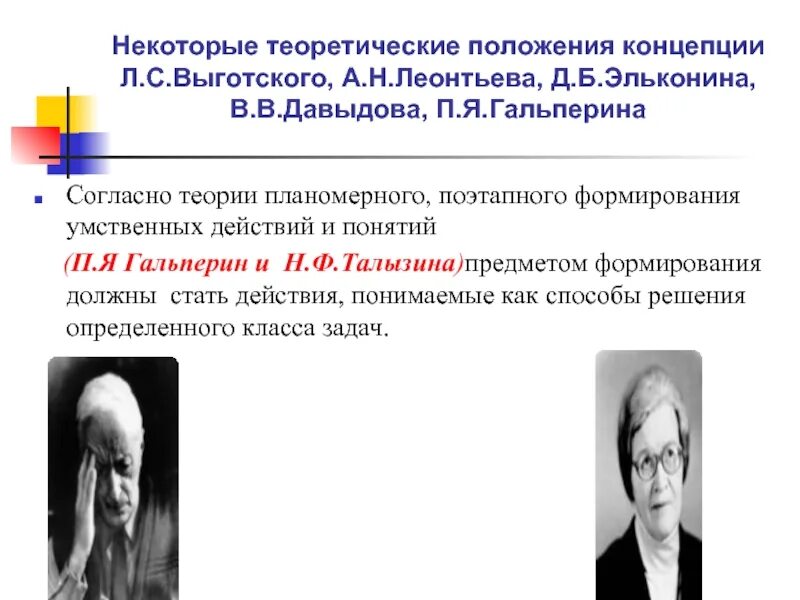 Некоторые теоретические положения концепции Л.С.Выготского, А.Н.Леонтьева, Д.Б.Эльконина, В.В.Давыдова, П.Я.Гальперина

Согласно теории планомерного, поэтапного формирования умственных действий и понятий (П.Я Гальперин и Н.Ф.Талызина)предметом формирования должны стать действия, понимаемые как способы решения определенного класса задач.